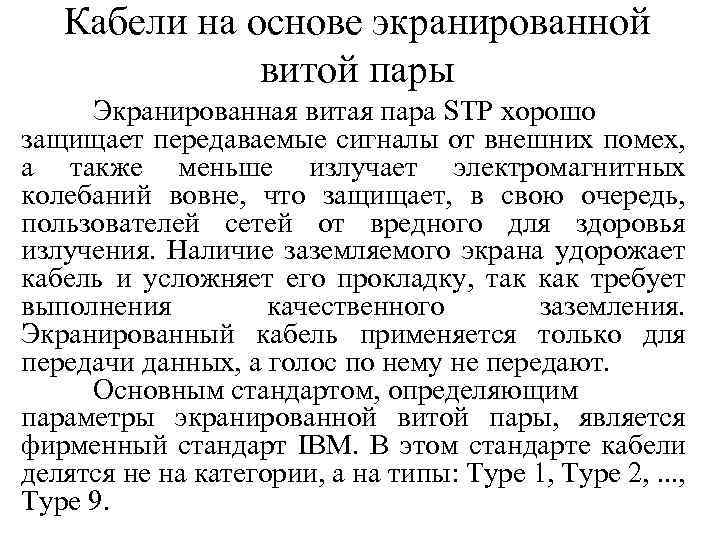 Кабели на основе экранированной витой пары

Экранированная витая пара STP хорошо защищает передаваемые сигналы от внешних помех, а также меньше излучает электромагнитных колебаний вовне, что защищает, в свою очередь, пользователей сетей от вредного для здоровья излучения. Наличие заземляемого экрана удорожает кабель и усложняет его прокладку, так как требует выполнения качественного заземления. Экранированный кабель применяется только для передачи данных, а голос по нему не передают.

Основным стандартом, определяющим параметры экранированной витой пары, является фирменный стандарт IBM. В этом стандарте кабели делятся не на категории, а на типы: Type 1, Type 2, ..., Type 9.